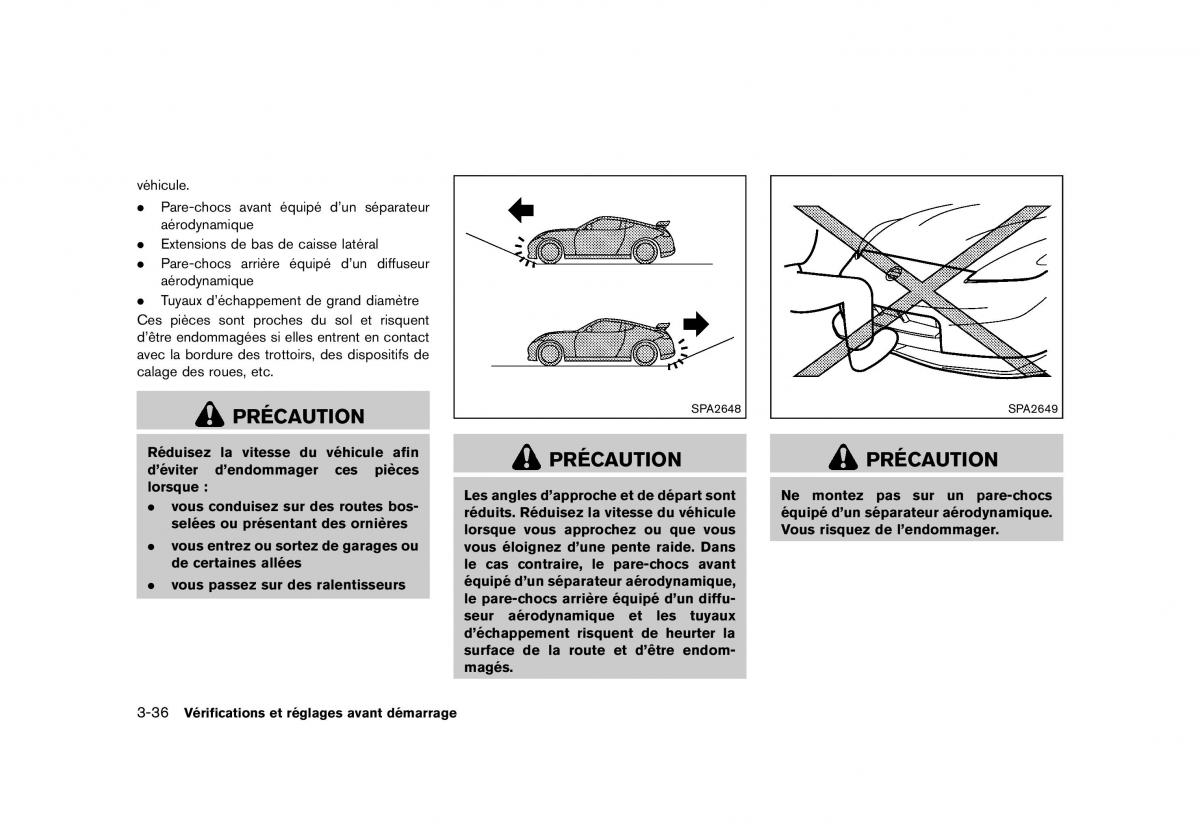 véhicule.

- Pare-chocs avant équipé d'un séparateur aérodynamique
- Extensions de bas de caisse latéral
- Pare-chocs arrière équipé d'un diffuseur aérodynamique
- Tuyaux d'échappement de grand diamètre

Ces pièces sont proches du sol et risquent d'être endommagées si elles entrent en contact avec la bordure des trottoirs, des dispositifs de calage des roues, etc.

PRÉCAUTION

Réduisez la vitesse du véhicule afin d'éviter d'endommager ces pièces lorsque :

- vous conduisez sur des routes bosselées ou présentant des ornières
- vous entrez ou sortez de garages ou de certaines allées
- vous passez sur des ralentisseurs

SPA2648

PRÉCAUTION

Les angles d'approche et de départ sont réduits. Réduisez la vitesse du véhicule lorsque vous approchez ou que vous vous éloignez d'une pente raide. Dans le cas contraire, le pare-chocs avant équipé d'un séparateur aérodynamique, le pare-chocs arrière équipé d'un diffuseur aérodynamique et les tuyaux d'échappement risquent de heurter la surface de la route et d'être endommagés.

SPA2649

PRÉCAUTION

Ne montez pas sur un pare-chocs équipé d'un séparateur aérodynamique. Vous risquez de l'endommager.

3-36 Vérifications et réglages avant démarrage